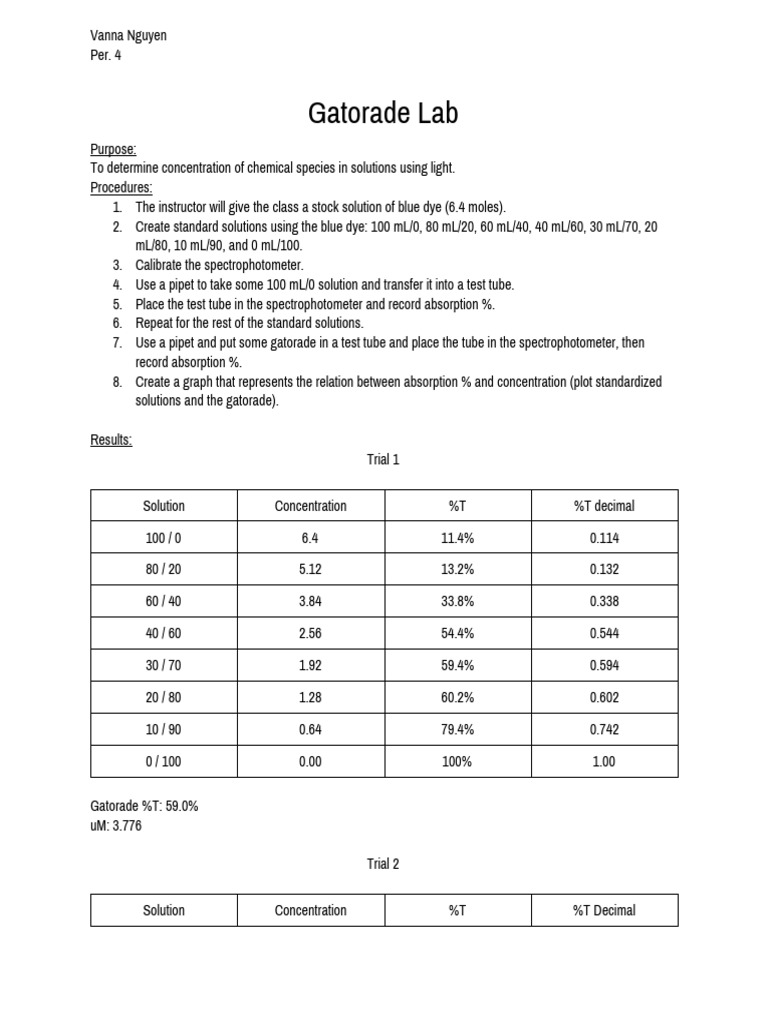 Vanna Nguyen
Per. 4

Gatorade Lab

Purpose:
To determine concentration of chemical species in solutions using light.
Procedures:
1. The instructor will give the class a stock solution of blue dye (6.4 moles).
2. Create standard solutions using the blue dye: 100 mL/0, 80 mL/20, 60 mL/40, 40 mL/60, 30 mL/70, 20 mL/80, 10 mL/90, and 0 mL/100.
3. Calibrate the spectrophotometer.
4. Use a pipet to take some 100 mL/0 solution and transfer it into a test tube.
5. Place the test tube in the spectrophotometer and record absorption %.
6. Repeat for the rest of the standard solutions.
7. Use a pipet and put some gatorade in a test tube and place the tube in the spectrophotometer, then record absorption %.
8. Create a graph that represents the relation between absorption % and concentration (plot standardized solutions and the gatorade).

Results:

Trial 1

| Solution | Concentration | %T | %T decimal |
|---|---|---|---|
| 100 / 0 | 6.4 | 11.4% | 0.114 |
| 80 / 20 | 5.12 | 13.2% | 0.132 |
| 60 / 40 | 3.84 | 33.8% | 0.338 |
| 40 / 60 | 2.56 | 54.4% | 0.544 |
| 30 / 70 | 1.92 | 59.4% | 0.594 |
| 20 / 80 | 1.28 | 60.2% | 0.602 |
| 10 / 90 | 0.64 | 79.4% | 0.742 |
| 0 / 100 | 0.00 | 100% | 1.00 |

Gatorade %T: 59.0%
uM: 3.776

Trial 2

| Solution | Concentration | %T | %T Decimal |
|---|---|---|---|